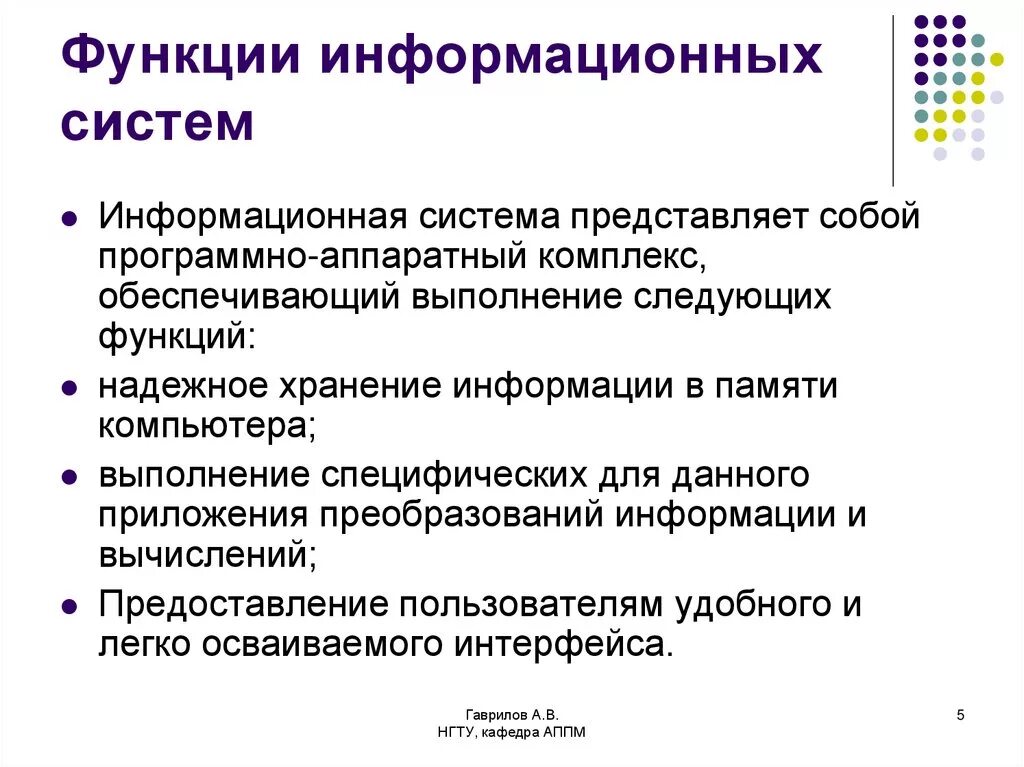 Функции информационных систем

- Информационная система представляет собой программно-аппаратный комплекс, обеспечивающий выполнение следующих функций:
- надежное хранение информации в памяти компьютера;
- выполнение специфических для данного приложения преобразований информации и вычислений;
- Предоставление пользователям удобного и легко осваиваемого интерфейса.

Гаврилов А.В.
НГТУ, кафедра АППМ

5